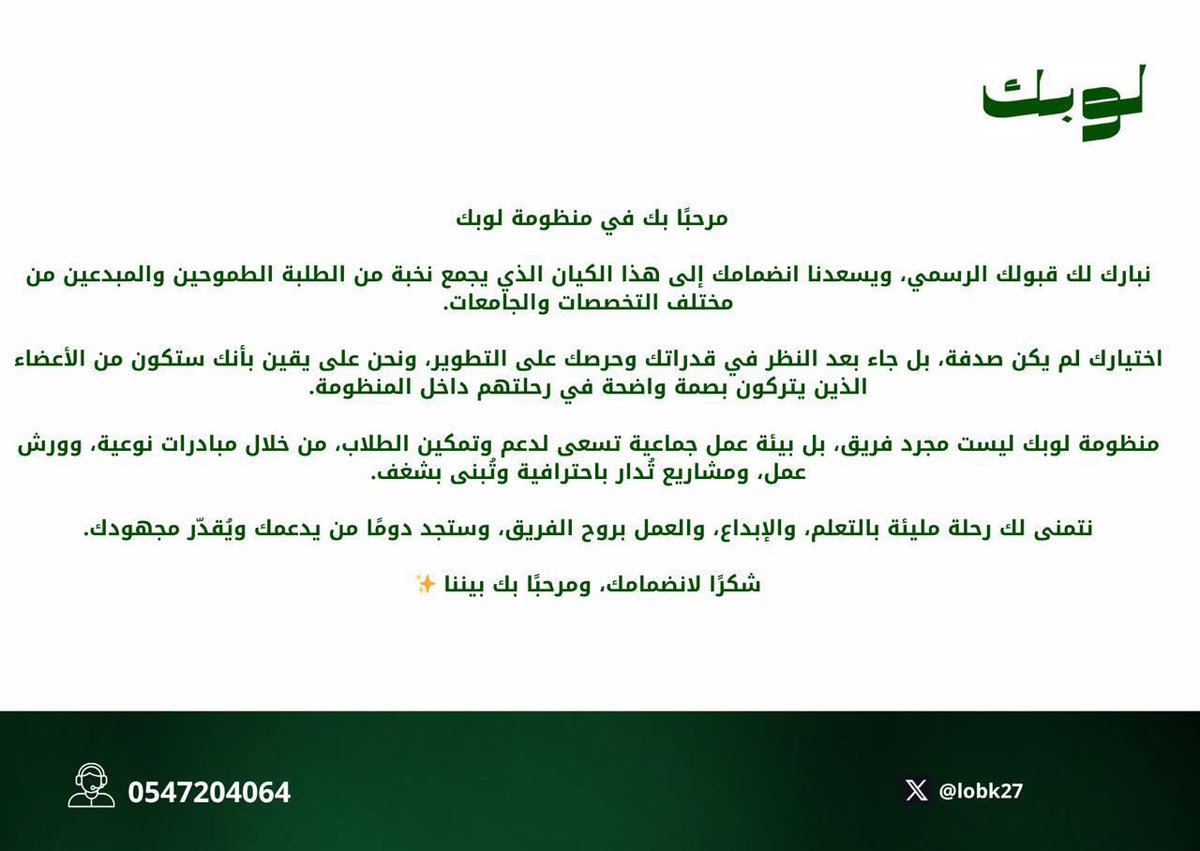 لوبك

مرحبًا بك في منظومة لوبك

نبارك لك قبولك الرسمي، ويسعدنا انضمامك إلى هذا الكيان الذي يجمع نخبة من الطلبة الطموحين والمبدعين من مختلف التخصصات والجامعات.

اختيارك لم يكن صدفة، بل جاء بعد النظر في قدراتك وحرصك على التطوير، ونحن على يقين بأنك ستكون من الأعضاء الذين يتركون بصمة واضحة في رحلتهم داخل المنظومة.

منظومة لوبك ليست مجرد فريق، بل بيئة عمل جماعية تسعى لدعم وتمكين الطلاب، من خلال مبادرات نوعية، وورش عمل، ومشاريع تُدار باحترافية وتُبنى بشغف.

نتمنى لك رحلة مليئة بالتعلم، والإبداع، والعمل بروح الفريق، وستجد دومًا من يدعمك ويُقدّر مجهودك.

شكرًا لانضمامك، ومرحبًا بك بيننا ✨

0547204064

@lobk27